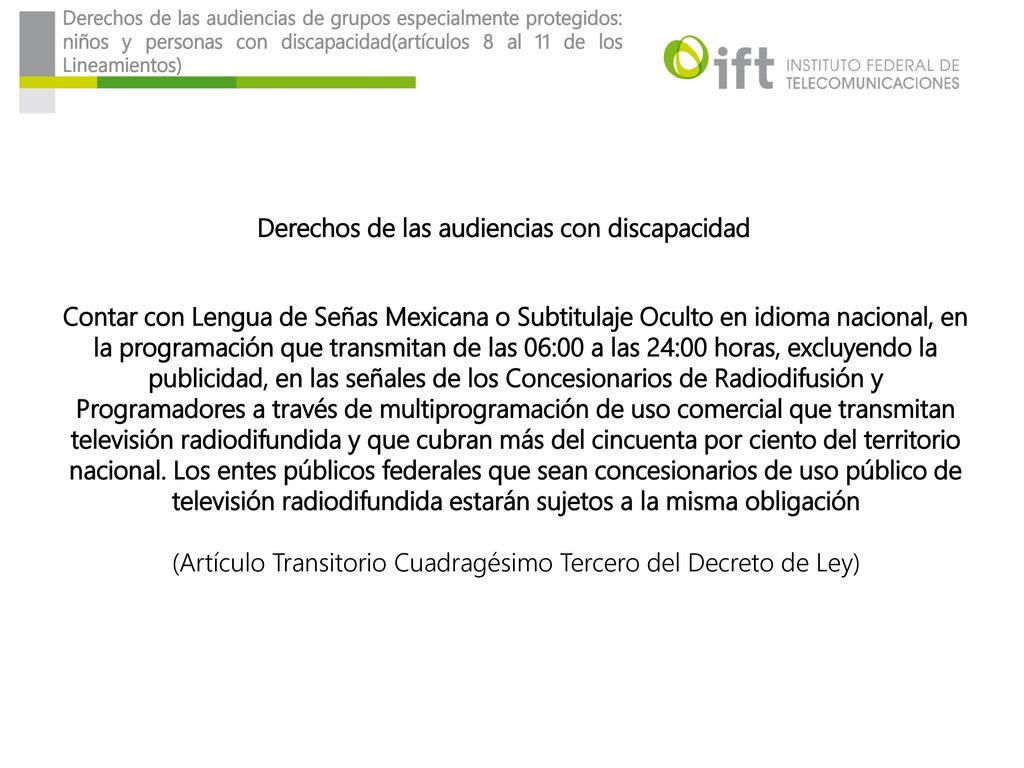 Derechos de las audiencias de grupos especialmente protegidos: niños y personas con discapacidad(artículos 8 al 11 de los Lineamientos)

ift INSTITUTO FEDERAL DE TELECOMUNICACIONES

Derechos de las audiencias con discapacidad

Contar con Lengua de Señas Mexicana o Subtitulaje Oculto en idioma nacional, en la programación que transmitan de las 06:00 a las 24:00 horas, excluyendo la publicidad, en las señales de los Concesionarios de Radiodifusión y Programadores a través de multiprogramación de uso comercial que transmitan televisión radiodifundida y que cubran más del cincuenta por ciento del territorio nacional. Los entes públicos federales que sean concesionarios de uso público de televisión radiodifundida estarán sujetos a la misma obligación

(Artículo Transitorio Cuadragésimo Tercero del Decreto de Ley)